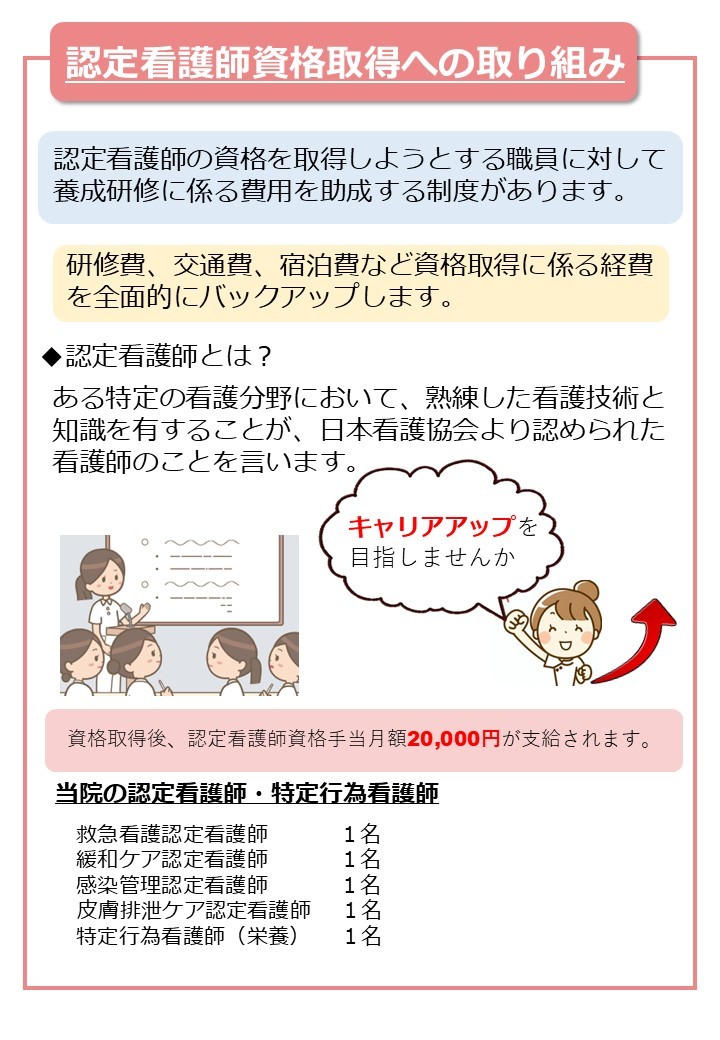 認定看護師資格取得への取り組み

認定看護師の資格を取得しようとする職員に対して養成研修に係る費用を助成する制度があります。

研修費、交通費、宿泊費など資格取得に係る経費を全面的にバックアップします。

◆認定看護師とは？

ある特定の看護分野において、熟練した看護技術と知識を有することが、日本看護協会より認められた看護師のことを言います。

キャリアアップを
目指しませんか

資格取得後、認定看護師資格手当月額20,000円が支給されます。

当院の認定看護師・特定行為看護師

救急看護認定看護師 1名
緩和ケア認定看護師 1名
感染管理認定看護師 1名
皮膚排泄ケア認定看護師 1名
特定行為看護師（栄養） 1名